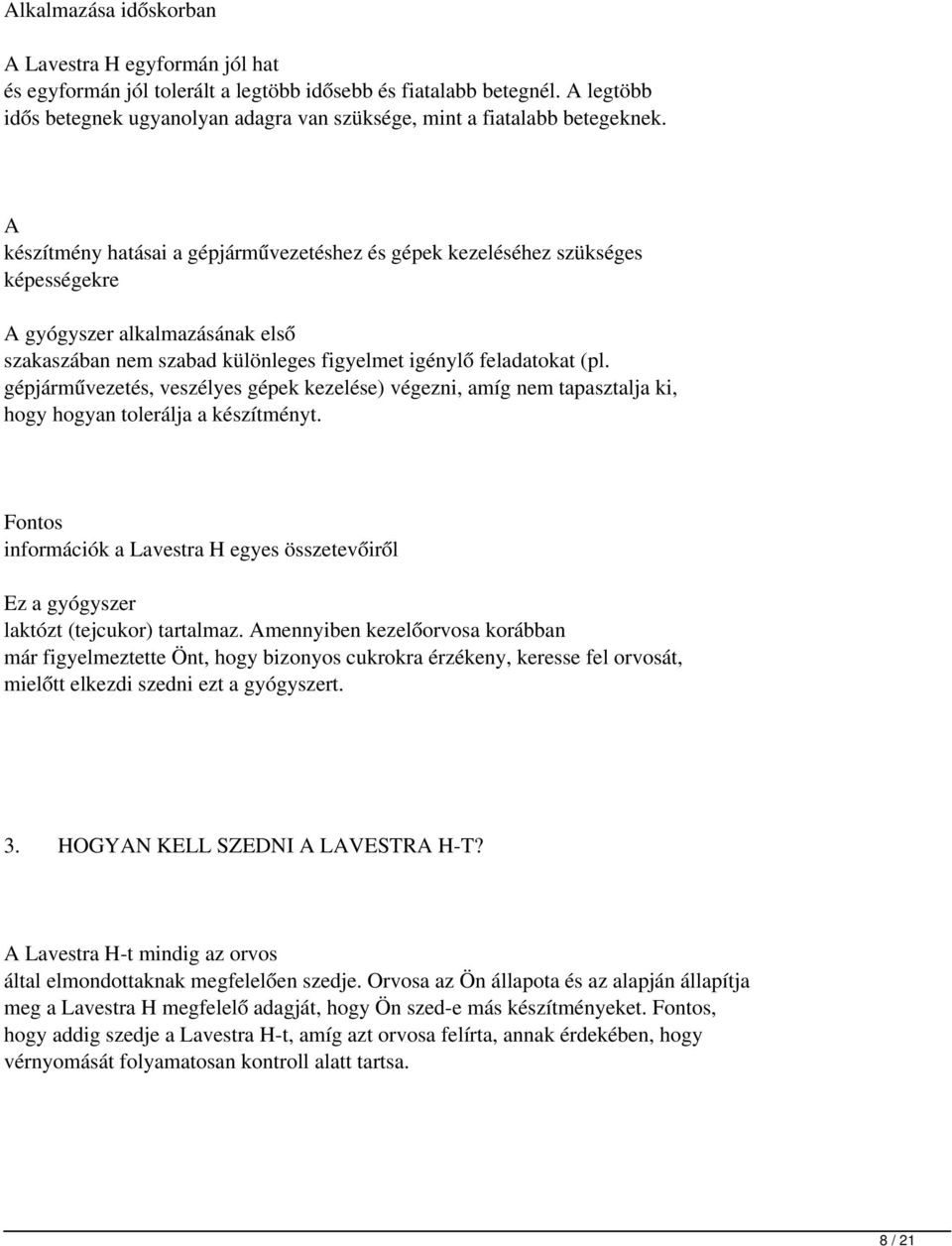 Alkalmazása időskorban

A Lavestra H egyformán jól hat és egyformán jól tolerált a legtöbb idősebb és fiatalabb betegnél. A legtöbb idős betegnek ugyanolyan adagra van szüksége, mint a fiatalabb betegeknek.

A készítmény hatásai a gépjárművezetéshez és gépek kezeléséhez szükséges képességekre

A gyógyszer alkalmazásának első szakaszában nem szabad különleges figyelmet igénylő feladatokat (pl. gépjárművezetés, veszélyes gépek kezelése) végezni, amíg nem tapasztalja ki, hogy hogyan tolerálja a készítményt.

Fontos információk a Lavestra H egyes összetevőiről

Ez a gyógyszer laktózt (tejcukor) tartalmaz. Amennyiben kezelőorvosa korábban már figyelmeztette Önt, hogy bizonyos cukrokra érzékeny, keresse fel orvosát, mielőtt elkezdi szedni ezt a gyógyszert.

3. HOGYAN KELL SZEDNI A LAVESTRA H-T?

A Lavestra H-t mindig az orvos által elmondottaknak megfelelően szedje. Orvosa az Ön állapota és az alapján állapítja meg a Lavestra H megfelelő adagját, hogy Ön szed-e más készítményeket. Fontos, hogy addig szedje a Lavestra H-t, amíg azt orvosa felírta, annak érdekében, hogy vérnyomását folyamatosan kontroll alatt tartsa.

8 / 21